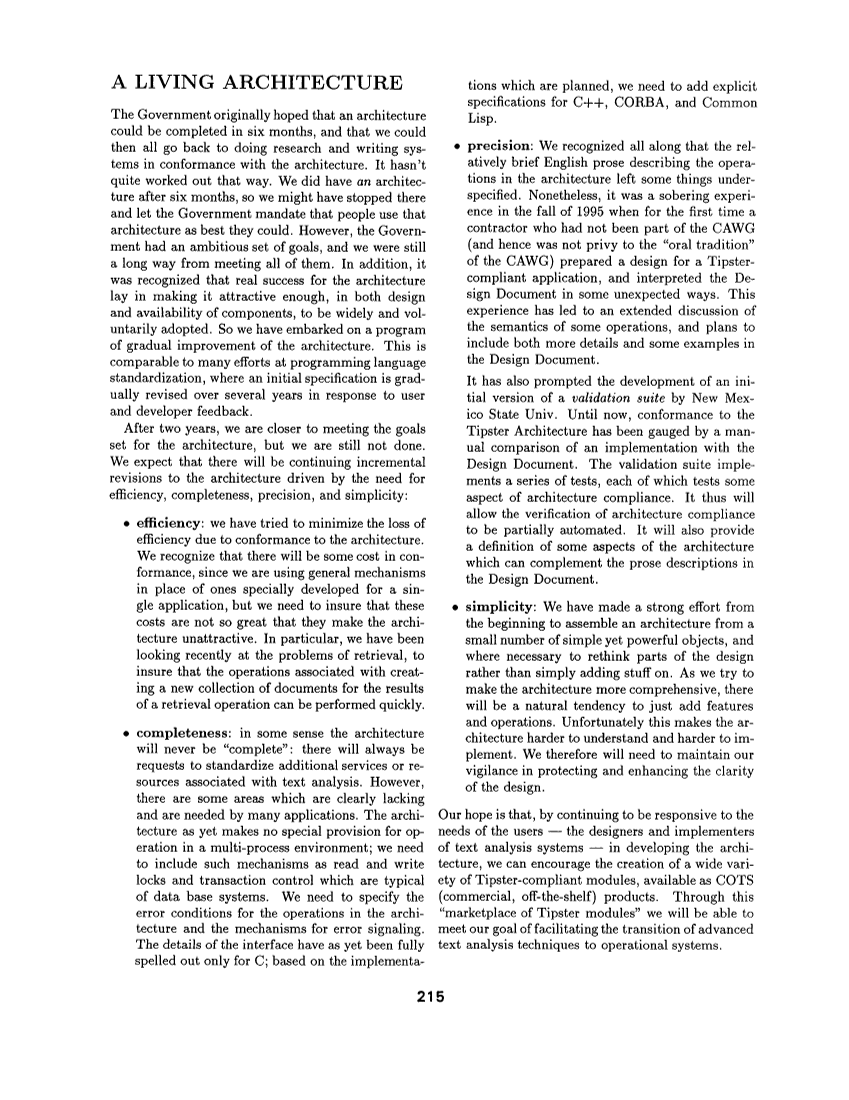 A LIVING ARCHITECTURE

The Government originally hoped that an architecture could be completed in six months, and that we could then all go back to doing research and writing systems in conformance with the architecture. It hasn't quite worked out that way. We did have an architecture after six months, so we might have stopped there and let the Government mandate that people use that architecture as best they could. However, the Government had an ambitious set of goals, and we were still a long way from meeting all of them. In addition, it was recognized that real success for the architecture lay in making it attractive enough, in both design and availability of components, to be widely and voluntarily adopted. So we have embarked on a program of gradual improvement of the architecture. This is comparable to many efforts at programming language standardization, where an initial specification is gradually revised over several years in response to user and developer feedback.

After two years, we are closer to meeting the goals set for the architecture, but we are still not done. We expect that there will be continuing incremental revisions to the architecture driven by the need for efficiency, completeness, precision, and simplicity:

• efficiency: we have tried to minimize the loss of efficiency due to conformance to the architecture. We recognize that there will be some cost in conformance, since we are using general mechanisms in place of ones specially developed for a single application, but we need to insure that these costs are not so great that they make the architecture unattractive. In particular, we have been looking recently at the problems of retrieval, to insure that the operations associated with creating a new collection of documents for the results of a retrieval operation can be performed quickly.

• completeness: in some sense the architecture will never be "complete": there will always be requests to standardize additional services or resources associated with text analysis. However, there are some areas which are clearly lacking and are needed by many applications. The architecture as yet makes no special provision for operation in a multi-process environment; we need to include such mechanisms as read and write locks and transaction control which are typical of data base systems. We need to specify the error conditions for the operations in the architecture and the mechanisms for error signaling. The details of the interface have as yet been fully spelled out only for C; based on the implementations which are planned, we need to add explicit specifications for C++, CORBA, and Common Lisp.

• precision: We recognized all along that the relatively brief English prose describing the operations in the architecture left some things underspecified. Nonetheless, it was a sobering experience in the fall of 1995 when for the first time a contractor who had not been part of the CAWG (and hence was not privy to the "oral tradition" of the CAWG) prepared a design for a Tipster-compliant application, and interpreted the Design Document in some unexpected ways. This experience has led to an extended discussion of the semantics of some operations, and plans to include both more details and some examples in the Design Document.

It has also prompted the development of an initial version of a validation suite by New Mexico State Univ. Until now, conformance to the Tipster Architecture has been gauged by a manual comparison of an implementation with the Design Document. The validation suite implements a series of tests, each of which tests some aspect of architecture compliance. It thus will allow the verification of architecture compliance to be partially automated. It will also provide a definition of some aspects of the architecture which can complement the prose descriptions in the Design Document.

• simplicity: We have made a strong effort from the beginning to assemble an architecture from a small number of simple yet powerful objects, and where necessary to rethink parts of the design rather than simply adding stuff on. As we try to make the architecture more comprehensive, there will be a natural tendency to just add features and operations. Unfortunately this makes the architecture harder to understand and harder to implement. We therefore will need to maintain our vigilance in protecting and enhancing the clarity of the design.

Our hope is that, by continuing to be responsive to the needs of the users — the designers and implementers of text analysis systems — in developing the architecture, we can encourage the creation of a wide variety of Tipster-compliant modules, available as COTS (commercial, off-the-shelf) products. Through this "marketplace of Tipster modules" we will be able to meet our goal of facilitating the transition of advanced text analysis techniques to operational systems.

215